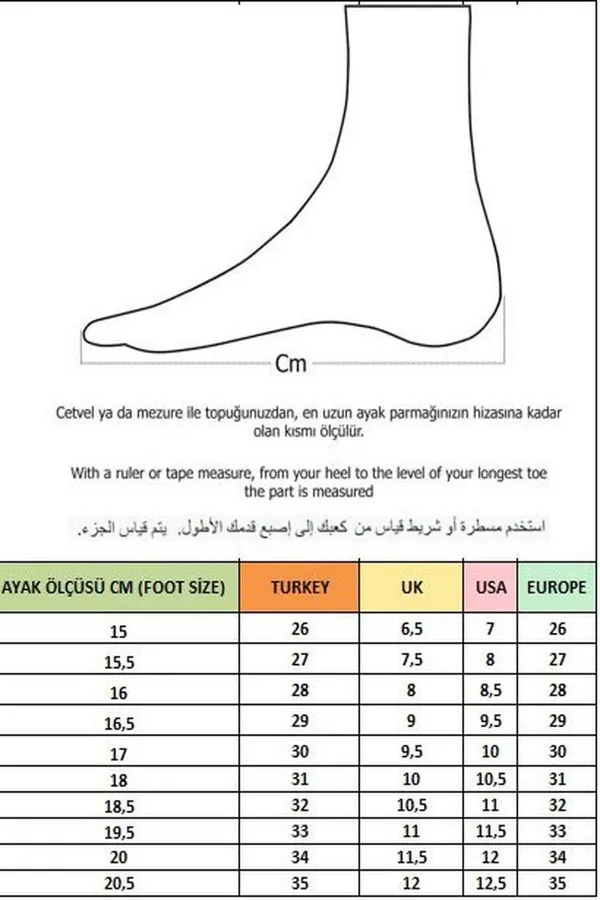 Cm

Cetvel ya da mezure ile topuğunuzdan, en uzun ayak parmağınızın hizasına kadar olan kısmı ölçülür.

With a ruler or tape measure, from your heel to the level of your longest toe the part is measured

استخدم مسطرة أو شريط قياس من كعبك إلى إصبع قدمك الأطول. يتم قياس الجزء.

| AYAK ÖLÇÜSÜ CM (FOOT SİZE) | TURKEY | UK | USA | EUROPE |
|---|---|---|---|---|
| 15 | 26 | 6,5 | 7 | 26 |
| 15,5 | 27 | 7,5 | 8 | 27 |
| 16 | 28 | 8 | 8,5 | 28 |
| 16,5 | 29 | 9 | 9,5 | 29 |
| 17 | 30 | 9,5 | 10 | 30 |
| 18 | 31 | 10 | 10,5 | 31 |
| 18,5 | 32 | 10,5 | 11 | 32 |
| 19,5 | 33 | 11 | 11,5 | 33 |
| 20 | 34 | 11,5 | 12 | 34 |
| 20,5 | 35 | 12 | 12,5 | 35 |